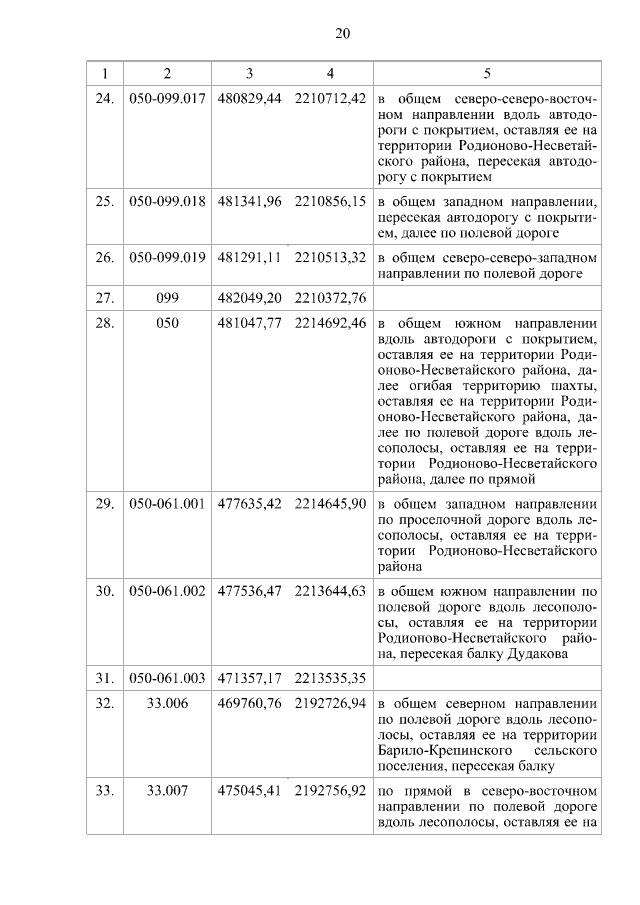 20

| 1 | 2 | 3 | 4 | 5 |
|---|---|---|---|---|
| 24. | 050-099.017 | 480829,44 | 2210712,42 | в общем северо-северо-восточном направлении вдоль автодороги с покрытием, оставляя ее на территории Родионово-Несветайского района, пересекая автодорогу с покрытием |
| 25. | 050-099.018 | 481341,96 | 2210856,15 | в общем западном направлении, пересекая автодорогу с покрытием, далее по полевой дороге |
| 26. | 050-099.019 | 481291,11 | 2210513,32 | в общем северо-северо-западном направлении по полевой дороге |
| 27. | 099 | 482049,20 | 2210372,76 | |
| 28. | 050 | 481047,77 | 2214692,46 | в общем южном направлении вдоль автодороги с покрытием, оставляя ее на территории Родионово-Несветайского района, далее огибая территорию шахты, оставляя ее на территории Родионово-Несветайского района, далее по полевой дороге вдоль лесополосы, оставляя ее на территории Родионово-Несветайского района, далее по прямой |
| 29. | 050-061.001 | 477635,42 | 2214645,90 | в общем западном направлении по проселочной дороге вдоль лесополосы, оставляя ее на территории Родионово-Несветайского района |
| 30. | 050-061.002 | 477536,47 | 2213644,63 | в общем южном направлении по полевой дороге вдоль лесополосы, оставляя ее на территории Родионово-Несветайского района, пересекая балку Дудакова |
| 31. | 050-061.003 | 471357,17 | 2213535,35 | |
| 32. | 33.006 | 469760,76 | 2192726,94 | в общем северном направлении по полевой дороге вдоль лесополосы, оставляя ее на территории Барило-Крепинского сельского поселения, пересекая балку |
| 33. | 33.007 | 475045,41 | 2192756,92 | по прямой в северо-восточном направлении по полевой дороге вдоль лесополосы, оставляя ее на |